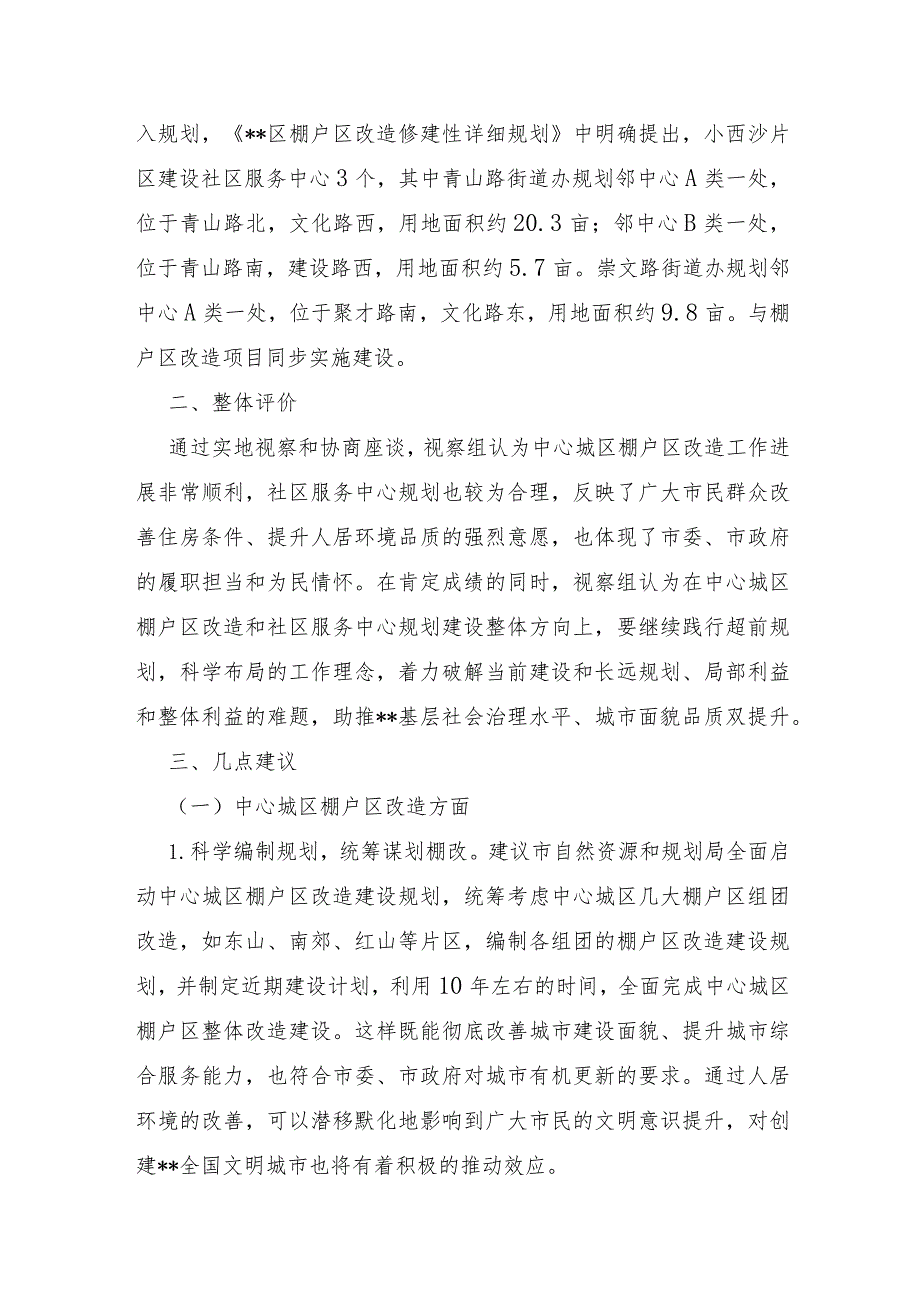 入规划，《**区棚户区改造修建性详细规划》中明确提出，小西沙片区建设社区服务中心3个，其中青山路街道办规划邻中心A类一处，位于青山路北，文化路西，用地面积约20.3亩；邻中心B类一处，位于青山路南，建设路西，用地面积约5.7亩。崇文路街道办规划邻中心A类一处，位于聚才路南，文化路东，用地面积约9.8亩。与棚户区改造项目同步实施建设。

二、整体评价

通过实地视察和协商座谈，视察组认为中心城区棚户区改造工作进展非常顺利，社区服务中心规划也较为合理，反映了广大市民群众改善住房条件、提升人居环境品质的强烈意愿，也体现了市委、市政府的履职担当和为民情怀。在肯定成绩的同时，视察组认为在中心城区棚户区改造和社区服务中心规划建设整体方向上，要继续践行超前规划，科学布局的工作理念，着力破解当前建设和长远规划、局部利益和整体利益的难题，助推**基层社会治理水平、城市面貌品质双提升。

三、几点建议

（一）中心城区棚户区改造方面

1.科学编制规划，统筹谋划棚改。建议市自然资源和规划局全面启动中心城区棚户区改造建设规划，统筹考虑中心城区几大棚户区组团改造，如东山、南郊、红山等片区，编制各组团的棚户区改造建设规划，并制定近期建设计划，利用10年左右的时间，全面完成中心城区棚户区整体改造建设。这样既能彻底改善城市建设面貌、提升城市综合服务能力，也符合市委、市政府对城市有机更新的要求。通过人居环境的改善，可以潜移默化地影响到广大市民的文明意识提升，对创建**全国文明城市也将有着积极的推动效应。